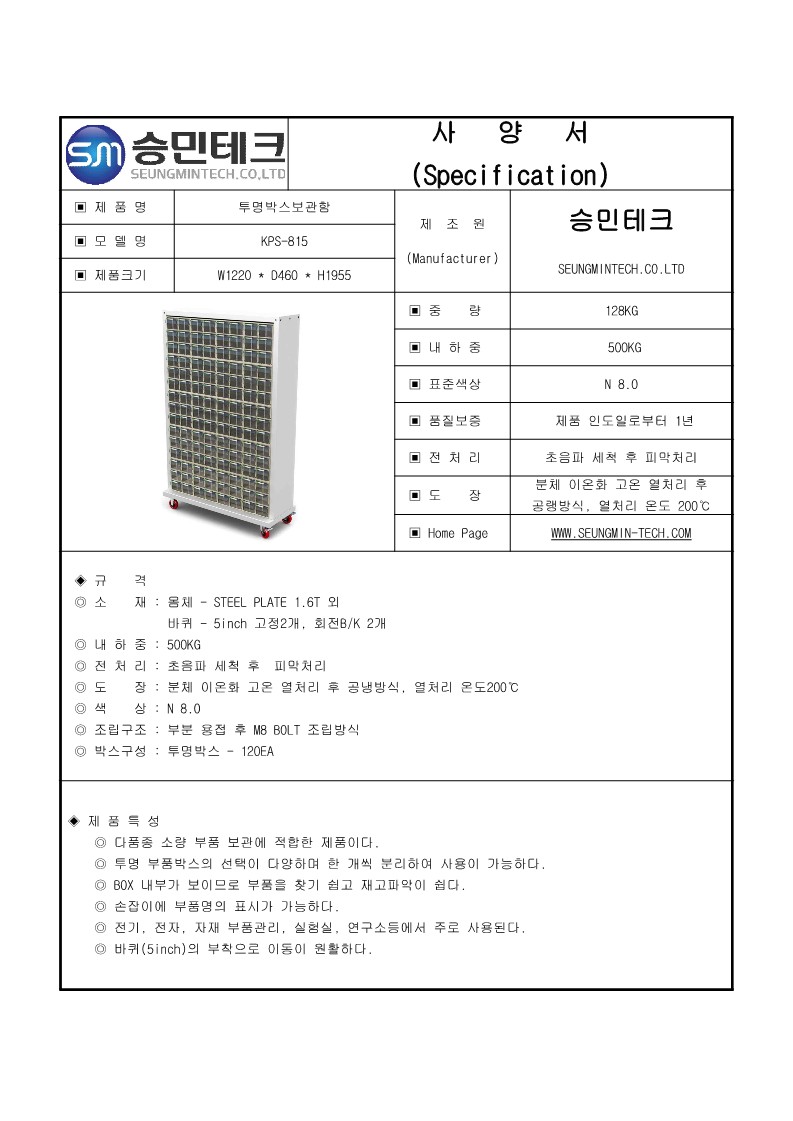 SM 승민테크
SEUNGMINTECH.CO,LTD

사 양 서
(Specification)

| ▣ 제 품 명 | 투명박스보관함 | 제 조 원 (Manufacturer) | 승민테크 SEUNGMINTECH.CO.LTD |
|---|---|---|---|
| ▣ 모 델 명 | KPS-815 | | |
| ▣ 제품크기 | W1220 * D460 * H1955 | | |

| ▣ 중 량 | 128KG |
|---|---|
| ▣ 내 하 중 | 500KG |
| ▣ 표준색상 | N 8.0 |
| ▣ 품질보증 | 제품 인도일로부터 1년 |
| ▣ 전 처 리 | 초음파 세척 후 피막처리 |
| ▣ 도 장 | 분체 이온화 고온 열처리 후 공랭방식, 열처리 온도 200℃ |
| ▣ Home Page | WWW.SEUNGMIN-TECH.COM |

◈ 규 격
◎ 소 재 : 몸체 - STEEL PLATE 1.6T 외
바퀴 - 5inch 고정2개, 회전B/K 2개
◎ 내 하 중 : 500KG
◎ 전 처 리 : 초음파 세척 후 피막처리
◎ 도 장 : 분체 이온화 고온 열처리 후 공냉방식, 열처리 온도200℃
◎ 색 상 : N 8.0
◎ 조립구조 : 부분 용접 후 M8 BOLT 조립방식
◎ 박스구성 : 투명박스 - 120EA

◈ 제 품 특 성
◎ 다품종 소량 부품 보관에 적합한 제품이다.
◎ 투명 부품박스의 선택이 다양하며 한 개씩 분리하여 사용이 가능하다.
◎ BOX 내부가 보이므로 부품을 찾기 쉽고 재고파악이 쉽다.
◎ 손잡이에 부품명의 표시가 가능하다.
◎ 전기, 전자, 자재 부품관리, 실험실, 연구소등에서 주로 사용된다.
◎ 바퀴(5inch)의 부착으로 이동이 원활하다.